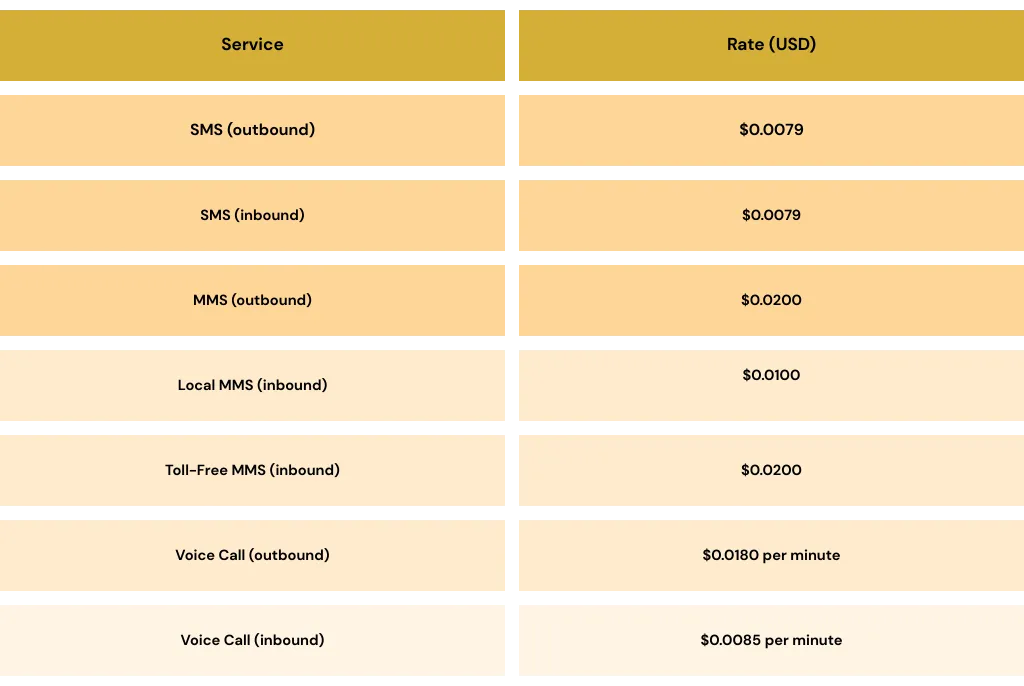 | Service | Rate (USD) |
|---|---|
| SMS (outbound) | \$0.0079 |
| SMS (inbound) | \$0.0079 |
| MMS (outbound) | \$0.0200 |
| Local MMS (inbound) | \$0.0100 |
| Toll-Free MMS (inbound) | \$0.0200 |
| Voice Call (outbound) | \$0.0180 per minute |
| Voice Call (inbound) | \$0.0085 per minute |